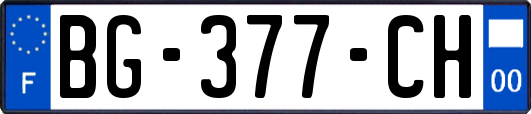 F
BG-377-CH
00